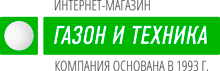 ИНТЕРНЕТ-МАГАЗИН

ГАЗОН И ТЕХНИКА

КОМПАНИЯ ОСНОВАНА В 1993 Г.